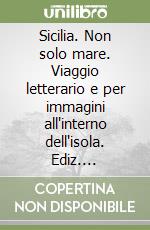 unilibro

Sicilia. Non solo mare. Viaggio letterario e per immagini all'interno dell'isola. Ediz....

COPERTINA
NON DISPONIBILE